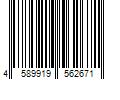 4 589919 562671